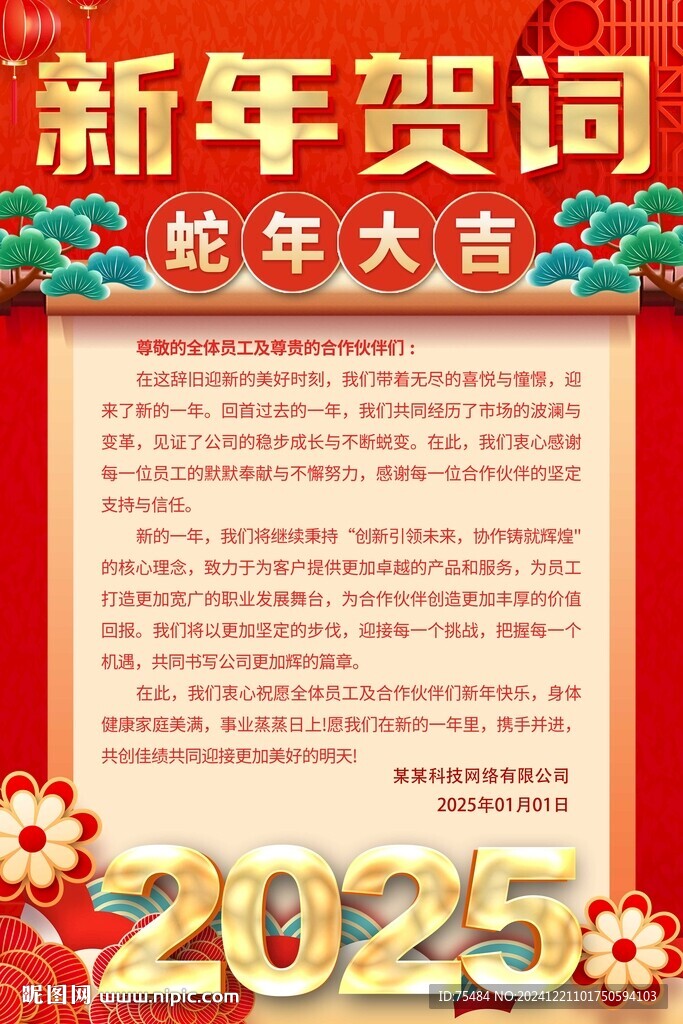 新年贺词

蛇年大吉

尊敬的全体员工及尊贵的合作伙伴们：

在这辞旧迎新的美好时刻，我们带着无尽的喜悦与憧憬，迎来了新的一年。回首过去的一年，我们共同经历了市场的波澜与变革，见证了公司的稳步成长与不断蜕变。在此，我们衷心感谢每一位员工的默默奉献与不懈努力，感谢每一位合作伙伴的坚定支持与信任。

新的一年，我们将继续秉持“创新引领未来，协作铸就辉煌”的核心理念，致力于为客户提供更加卓越的产品和服务，为员工打造更加宽广的职业发展舞台，为合作伙伴创造更加丰厚的价值回报。我们将以更加坚定的步伐，迎接每一个挑战，把握每一个机遇，共同书写公司更加辉的篇章。

在此，我们衷心祝愿全体员工及合作伙伴们新年快乐，身体健康家庭美满，事业蒸蒸日上!愿我们在新的一年里，携手并进，共创佳绩共同迎接更加美好的明天!

某某科技网络有限公司
2025年01月01日

2025

昵图网 www.nipic.com

ID:75484 NO:20241221101750594103